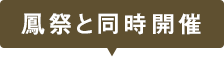 鳳祭と同時開催